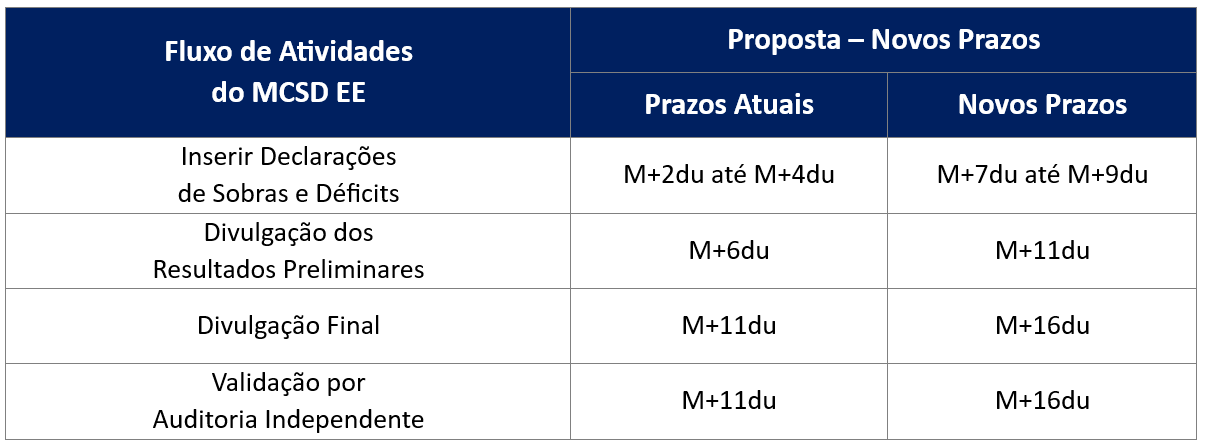 | Fluxo de Atividades do MCSD EE | Proposta – Novos Prazos | |
|---|---|---|
| | Prazos Atuais | Novos Prazos |
| Inserir Declarações de Sobras e Déficits | M+2du até M+4du | M+7du até M+9du |
| Divulgação dos Resultados Preliminares | M+6du | M+11du |
| Divulgação Final | M+11du | M+16du |
| Validação por Auditoria Independente | M+11du | M+16du |